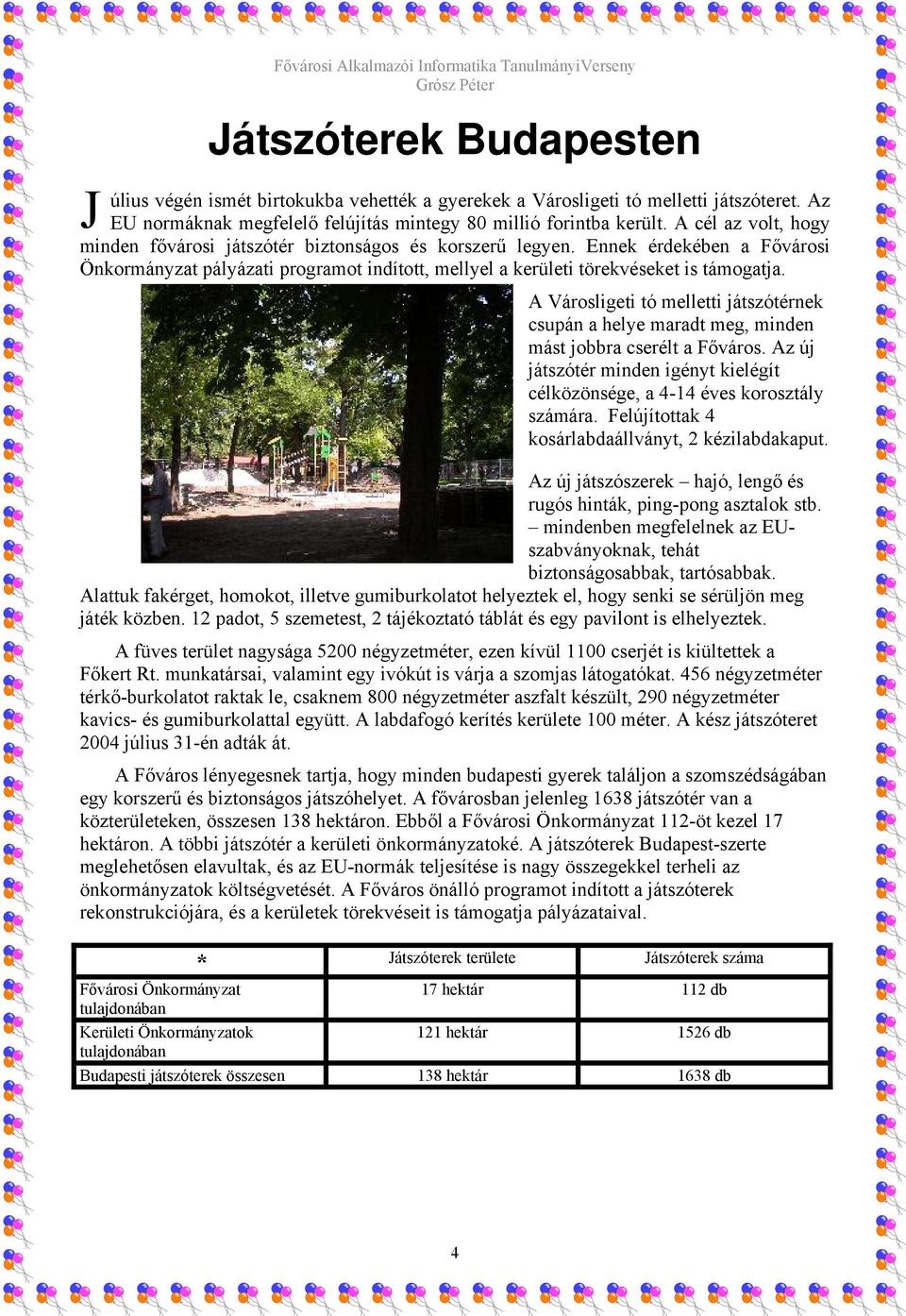 Fővárosi Alkalmazói Informatika TanulmányiVerseny
Grósz Péter

Játszóterek Budapesten

Július végén ismét birtokukba vehették a gyerekek a Városligeti tó melletti játszóteret. Az EU normáknak megfelelő felújítás mintegy 80 millió forintba került. A cél az volt, hogy minden fővárosi játszótér biztonságos és korszerű legyen. Ennek érdekében a Fővárosi Önkormányzat pályázati programot indított, mellyel a kerületi törekvéseket is támogatja.

A Városligeti tó melletti játszótérnek csupán a helye maradt meg, minden mást jobbra cserélt a Főváros. Az új játszótér minden igényt kielégít célközönsége, a 4-14 éves korosztály számára. Felújítottak 4 kosárlabdaállványt, 2 kézilabdakaput.

Az új játszószerek – hajó, lengő és rugós hinták, ping-pong asztalok stb. – mindenben megfelelnek az EU-szabványoknak, tehát biztonságosabbak, tartósabbak. Alattuk fakérget, homokot, illetve gumiburkolatot helyeztek el, hogy senki se sérüljön meg játék közben. 12 padot, 5 szemetest, 2 tájékoztató táblát és egy pavilont is elhelyeztek.

A füves terület nagysága 5200 négyzetméter, ezen kívül 1100 cserjét is kiültettek a Főkert Rt. munkatársai, valamint egy ivókút is várja a szomjas látogatókat. 456 négyzetméter térkő-burkolatot raktak le, csaknem 800 négyzetméter aszfalt készült, 290 négyzetméter kavics- és gumiburkolattal együtt. A labdafogó kerítés kerülete 100 méter. A kész játszóteret 2004 július 31-én adták át.

A Főváros lényegesnek tartja, hogy minden budapesti gyerek találjon a szomszédságában egy korszerű és biztonságos játszóhelyet. A fővárosban jelenleg 1638 játszótér van a közterületeken, összesen 138 hektáron. Ebből a Fővárosi Önkormányzat 112-öt kezel 17 hektáron. A többi játszótér a kerületi önkormányzatoké. A játszóterek Budapest-szerte meglehetősen elavultak, és az EU-normák teljesítése is nagy összegekkel terheli az önkormányzatok költségvetését. A Főváros önálló programot indított a játszóterek rekonstrukciójára, és a kerületek törekvéseit is támogatja pályázataival.

| * | Játszóterek területe | Játszóterek száma |
|---|---|---|
| Fővárosi Önkormányzat tulajdonában | 17 hektár | 112 db |
| Kerületi Önkormányzatok tulajdonában | 121 hektár | 1526 db |
| Budapesti játszóterek összesen | 138 hektár | 1638 db |

4